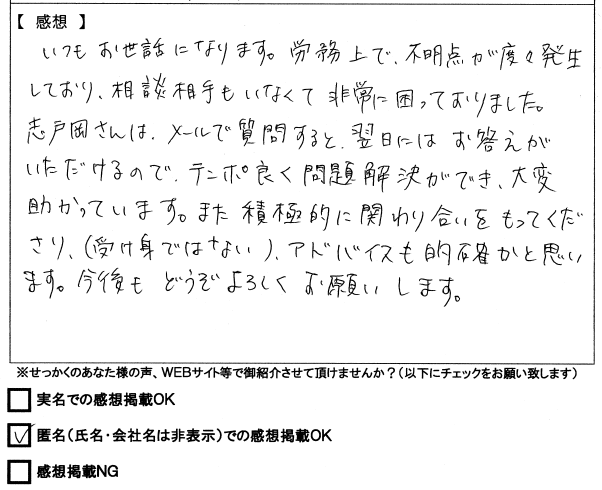 【 感想 】

いつもお世話になります。労務上で、不明点が度々発生しており、相談相手もいなくて非常に困っておりました。志戸岡さんは、メールで質問すると、翌日にはお答えがいただけるので、テンポ良く問題解決ができ、大変助かっています。また積極的に関わり合いをもってくださり、(受け身ではない)、アドバイスも的確かと思います。今後もどうぞよろしくお願いします。

※せっかくのあなた様の声、WEBサイト等で御紹介させて頂けませんか?(以下にチェックをお願い致します)

☐ 実名での感想掲載OK

☑ 匿名(氏名・会社名は非表示)での感想掲載OK

☐ 感想掲載NG